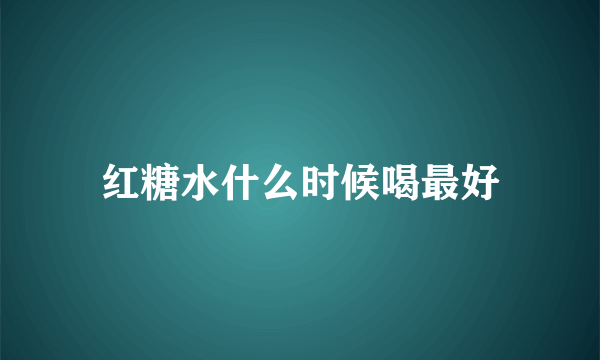 红糖水什么时候喝最好